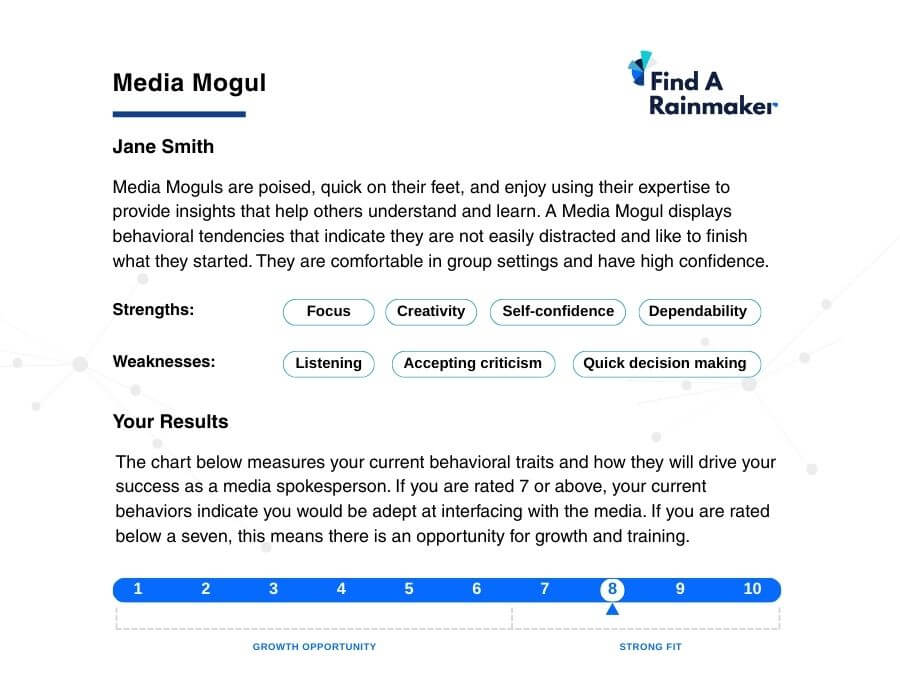 Media Mogul

Find A Rainmaker

Jane Smith

Media Moguls are poised, quick on their feet, and enjoy using their expertise to provide insights that help others understand and learn. A Media Mogul displays behavioral tendencies that indicate they are not easily distracted and like to finish what they started. They are comfortable in group settings and have high confidence.

Strengths:
Focus
Creativity
Self-confidence
Dependability

Weaknesses:
Listening
Accepting criticism
Quick decision making

Your Results

The chart below measures your current behavioral traits and how they will drive your success as a media spokesperson. If you are rated 7 or above, your current behaviors indicate you would be adept at interfacing with the media. If you are rated below a seven, this means there is an opportunity for growth and training.

1 2 3 4 5 6 7 8 9 10

GROWTH OPPORTUNITY

STRONG FIT